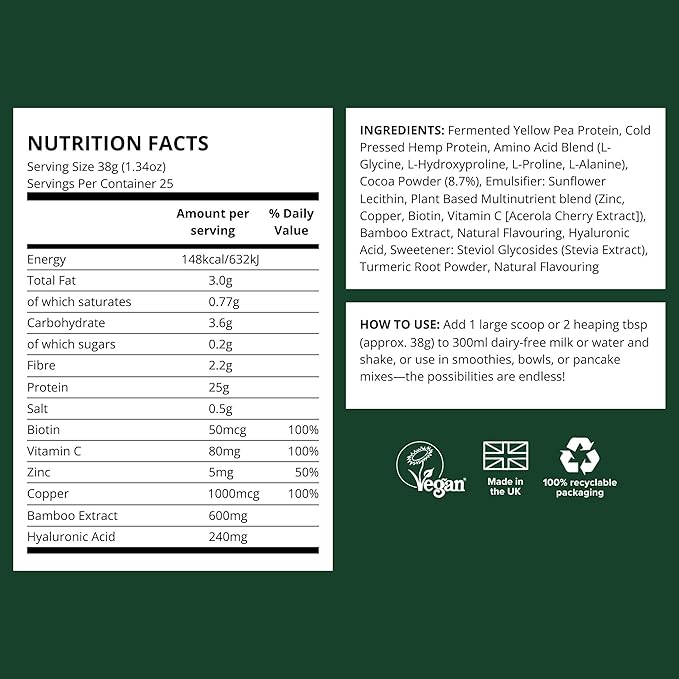 NUTRITION FACTS
Serving Size 38g (1.34oz)
Servings Per Container 25

|  | Amount per serving | % Daily Value |
|---|---|---|
| Energy | 148kcal/632kJ |  |
| Total Fat | 3.0g |  |
| of which saturates | 0.77g |  |
| Carbohydrate | 3.6g |  |
| of which sugars | 0.2g |  |
| Fibre | 2.2g |  |
| Protein | 25g |  |
| Salt | 0.5g |  |
| Biotin | 50mcg | 100% |
| Vitamin C | 80mg | 100% |
| Zinc | 5mg | 50% |
| Copper | 1000mcg | 100% |
| Bamboo Extract | 600mg |  |
| Hyaluronic Acid | 240mg |  |

INGREDIENTS: Fermented Yellow Pea Protein, Cold Pressed Hemp Protein, Amino Acid Blend (L-Glycine, L-Hydroxyproline, L-Proline, L-Alanine), Cocoa Powder (8.7%), Emulsifier: Sunflower Lecithin, Plant Based Multinutrient blend (Zinc, Copper, Biotin, Vitamin C [Acerola Cherry Extract]), Bamboo Extract, Natural Flavouring, Hyaluronic Acid, Sweetener: Steviol Glycosides (Stevia Extract), Turmeric Root Powder, Natural Flavouring

HOW TO USE: Add 1 large scoop or 2 heaping tbsp (approx. 38g) to 300ml dairy-free milk or water and shake, or use in smoothies, bowls, or pancake mixes—the possibilities are endless!

Vegan

Made in the UK

100% recyclable packaging